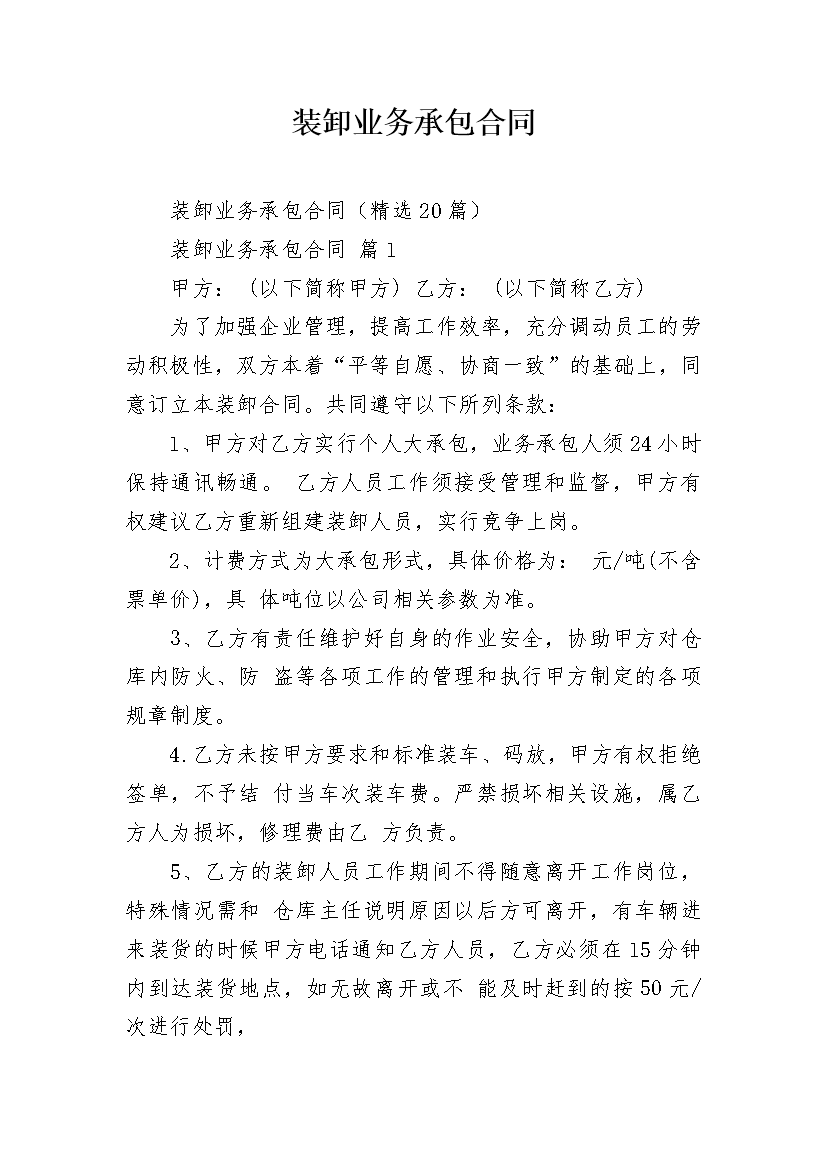 装卸业务承包合同

装卸业务承包合同（精选20篇）

装卸业务承包合同 篇1

甲方：（以下简称甲方）乙方：（以下简称乙方）

为了加强企业管理，提高工作效率，充分调动员工的劳动积极性，双方本着“平等自愿、协商一致”的基础上，同意订立本装卸合同。共同遵守以下所列条款：

1、甲方对乙方实行个人大承包，业务承包人须24小时保持通讯畅通。 乙方人员工作须接受管理和监督，甲方有权建议乙方重新组建装卸人员，实行竞争上岗。

2、计费方式为大承包形式，具体价格为： 元/吨(不含票单价)，具 体吨位以公司相关参数为准。

3、乙方有责任维护好自身的作业安全，协助甲方对仓库内防火、防 盗等各项工作的管理和执行甲方制定的各项规章制度。

4.乙方未按甲方要求和标准装车、码放，甲方有权拒绝签单，不予结 付当车次装车费。严禁损坏相关设施，属乙方人为损坏，修理费由乙 方负责。

5、乙方的装卸人员工作期间不得随意离开工作岗位，特殊情况需和 仓库主任说明原因以后方可离开，有车辆进来装货的时候甲方电话通知乙方人员，乙方必须在15分钟内到达装货地点，如无故离开或不 能及时赶到的按50元/次进行处罚，